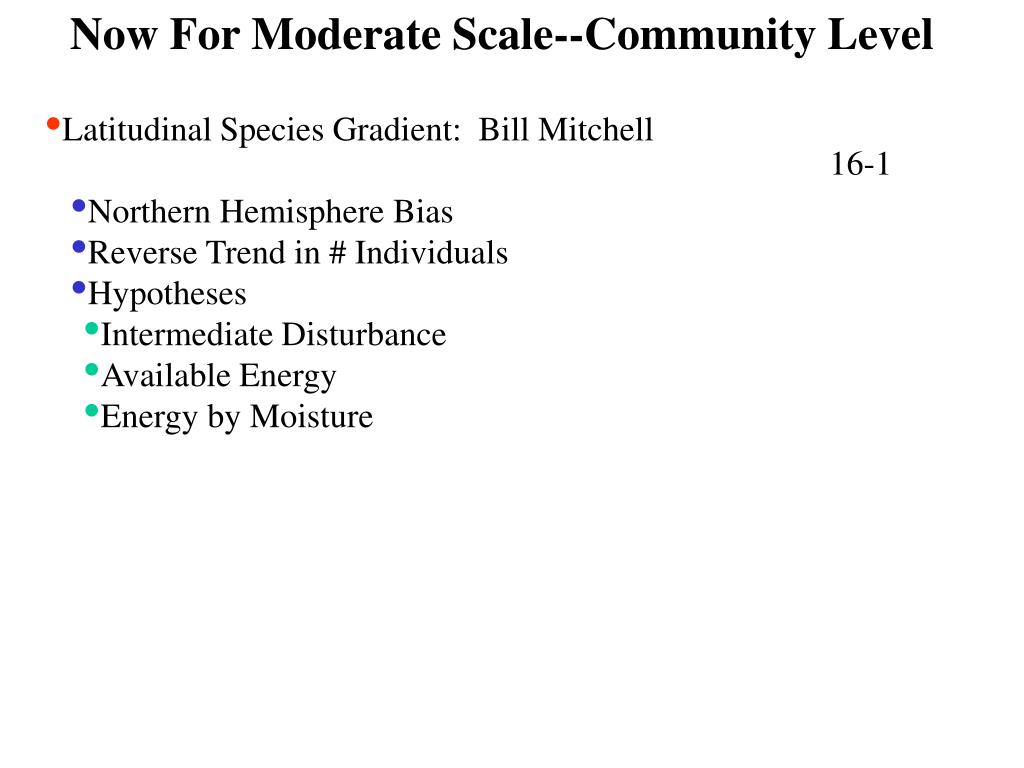 Now For Moderate Scale--Community Level

• Latitudinal Species Gradient: Bill Mitchell

16-1

• Northern Hemisphere Bias
• Reverse Trend in # Individuals
• Hypotheses
• Intermediate Disturbance
• Available Energy
• Energy by Moisture